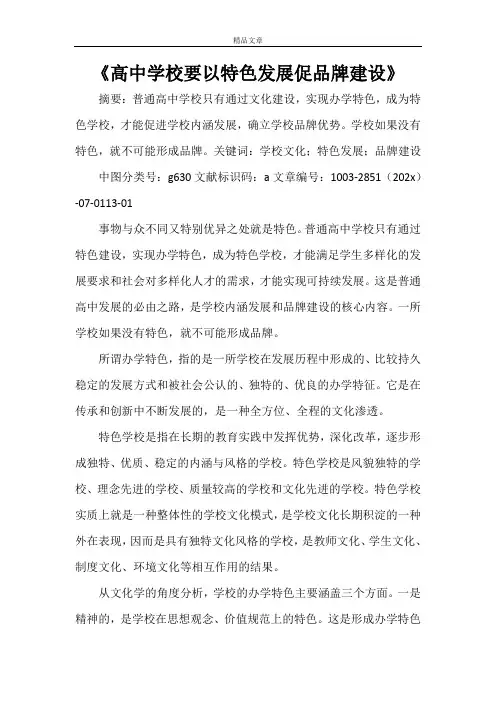 精品文章

《高中学校要以特色发展促品牌建设》

摘要：普通高中学校只有通过文化建设，实现办学特色，成为特色学校，才能促进学校内涵发展，确立学校品牌优势。学校如果没有特色，就不可能形成品牌。关键词：学校文化；特色发展；品牌建设

中图分类号：g630 文献标识码：a 文章编号：1003-2851（202x）-07-0113-01

事物与众不同又特别优异之处就是特色。普通高中学校只有通过特色建设，实现办学特色，成为特色学校，才能满足学生多样化的发展要求和社会对多样化人才的需求，才能实现可持续发展。这是普通高中发展的必由之路，是学校内涵发展和品牌建设的核心内容。一所学校如果没有特色，就不可能形成品牌。

所谓办学特色，指的是一所学校在发展历程中形成的、比较持久稳定的发展方式和被社会公认的、独特的、优良的办学特征。它是在传承和创新中不断发展的，是一种全方位、全程的文化渗透。

特色学校是指在长期的教育实践中发挥优势，深化改革，逐步形成独特、优质、稳定的内涵与风格的学校。特色学校是风貌独特的学校、理念先进的学校、质量较高的学校和文化先进的学校。特色学校实质上就是一种整体性的学校文化模式，是学校文化长期积淀的一种外在表现，因而是具有独特文化风格的学校，是教师文化、学生文化、制度文化、环境文化等相互作用的结果。

从文化学的角度分析，学校的办学特色主要涵盖三个方面。一是精神的，是学校在思想观念、价值规范上的特色。这是形成办学特色